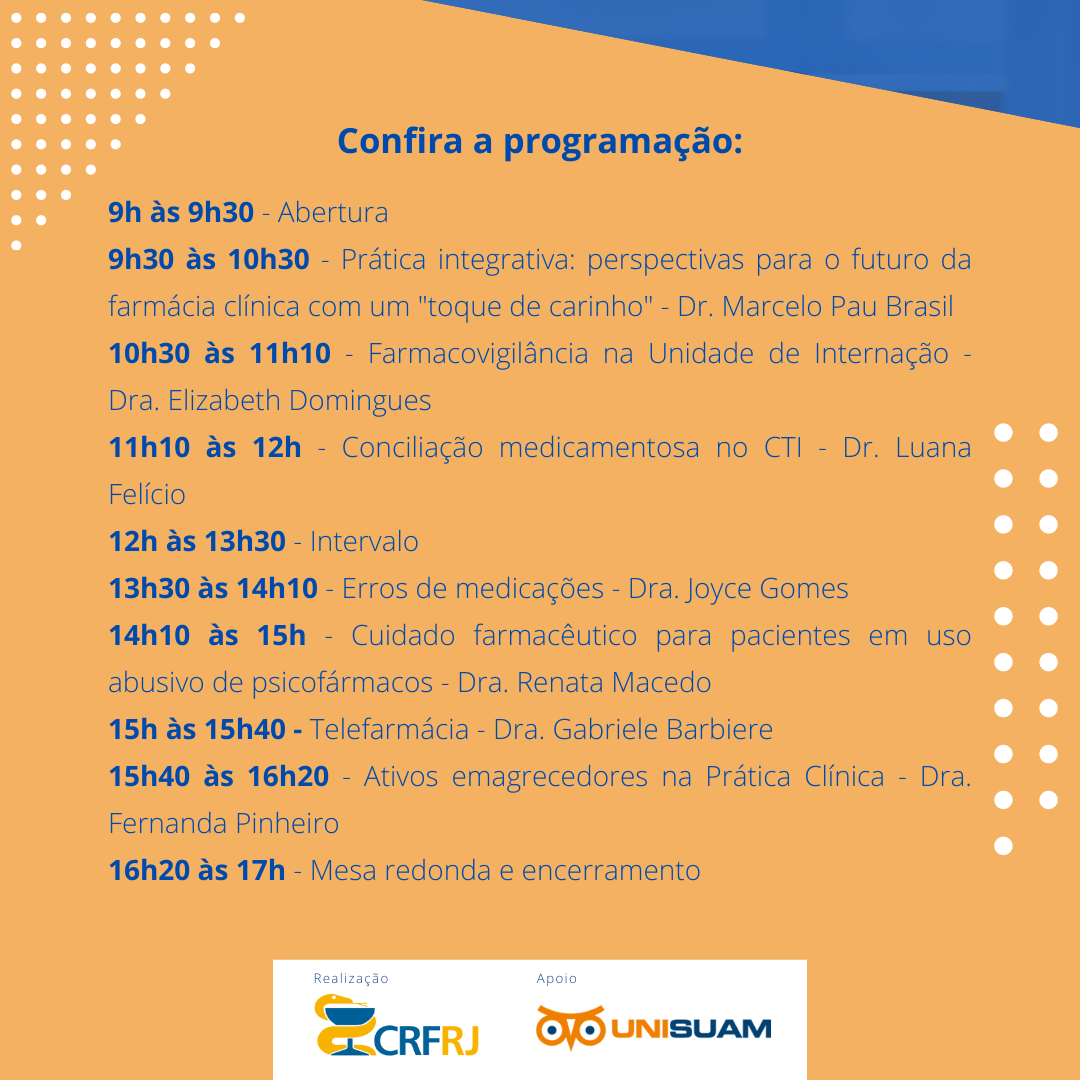 Confira a programação:

9h às 9h30 - Abertura

9h30 às 10h30 - Prática integrativa: perspectivas para o futuro da farmácia clínica com um "toque de carinho" - Dr. Marcelo Pau Brasil

10h30 às 11h10 - Farmacovigilância na Unidade de Internação - Dra. Elizabeth Domingues

11h10 às 12h - Conciliação medicamentosa no CTI - Dr. Luana Felício

12h às 13h30 - Intervalo

13h30 às 14h10 - Erros de medicações - Dra. Joyce Gomes

14h10 às 15h - Cuidado farmacêutico para pacientes em uso abusivo de psicofármacos - Dra. Renata Macedo

15h às 15h40 - Telefarmácia - Dra. Gabriele Barbiere

15h40 às 16h20 - Ativos emagrecedores na Prática Clínica - Dra. Fernanda Pinheiro

16h20 às 17h - Mesa redonda e encerramento

Realização
CRFRJ

Apoio
UNISUAM